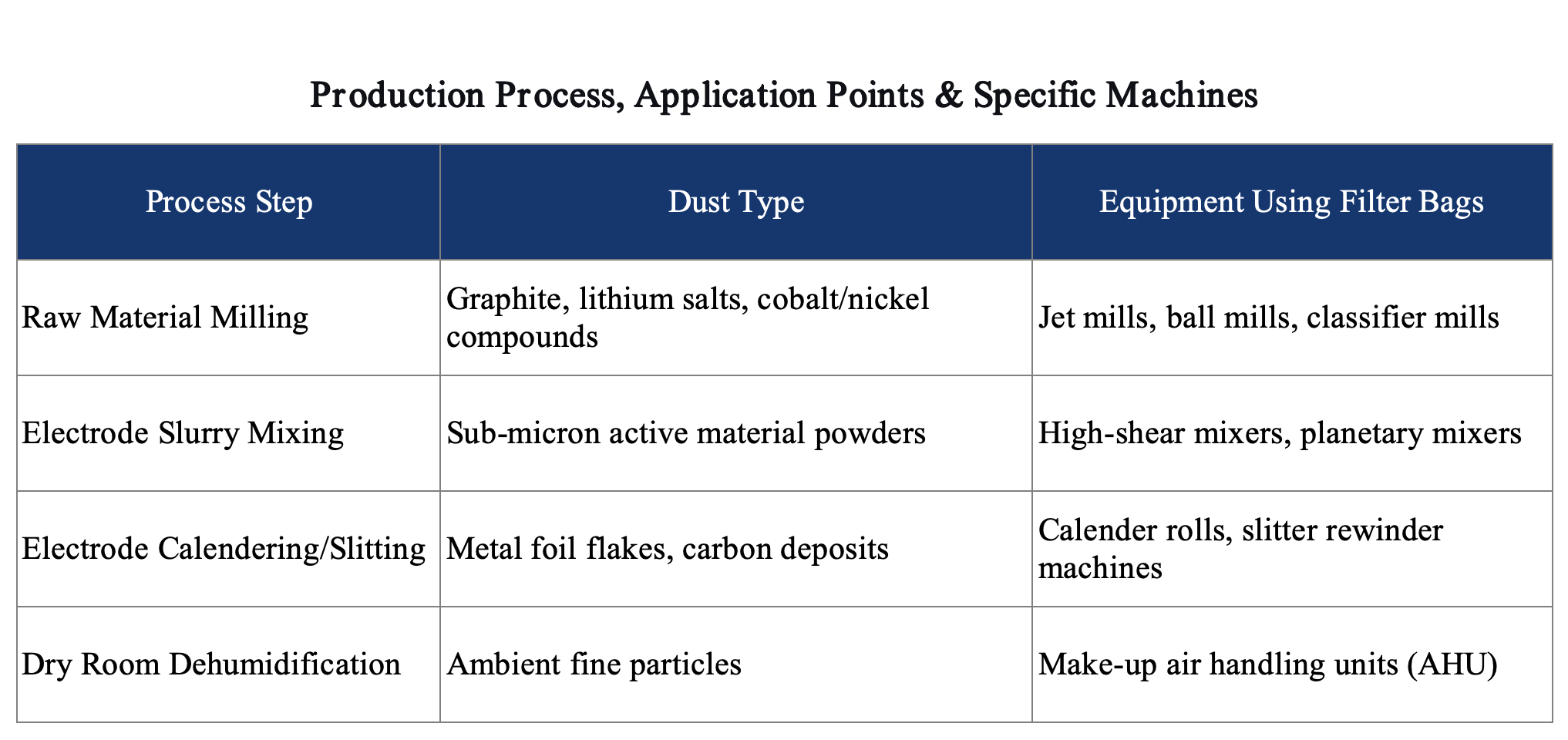 Production Process, Application Points & Specific Machines

| Process Step | Dust Type | Equipment Using Filter Bags |
|---|---|---|
| Raw Material Milling | Graphite, lithium salts, cobalt/nickel compounds | Jet mills, ball mills, classifier mills |
| Electrode Slurry Mixing | Sub-micron active material powders | High-shear mixers, planetary mixers |
| Electrode Calendering/Slitting | Metal foil flakes, carbon deposits | Calender rolls, slitter rewinder machines |
| Dry Room Dehumidification | Ambient fine particles | Make-up air handling units (AHU) |